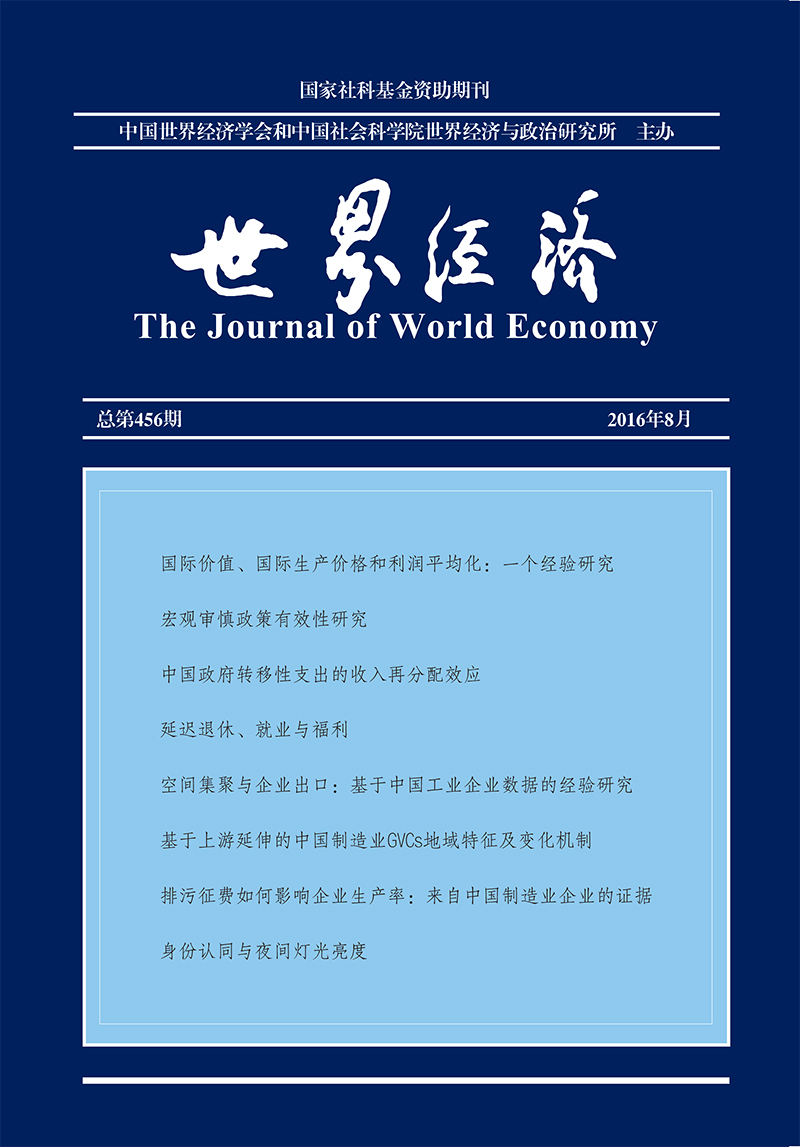 国家社科基金资助期刊

中国世界经济学会和中国社会科学院世界经济与政治研究所　主办

世界经济

The Journal of World Economy

总第456期　2016年8月

国际价值、国际生产价格和利润平均化：一个经验研究

宏观审慎政策有效性研究

中国政府转移性支出的收入再分配效应

延迟退休、就业与福利

空间集聚与企业出口：基于中国工业企业数据的经验研究

基于上游延伸的中国制造业GVCs地域特征及变化机制

排污征费如何影响企业生产率：来自中国制造业企业的证据

身份认同与夜间灯光亮度